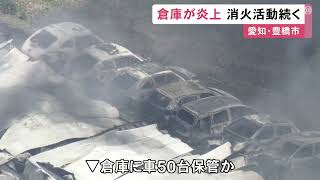 倉庫が炎上 消火活動続く
愛知・豊橋市

▽倉庫に車50台保管か